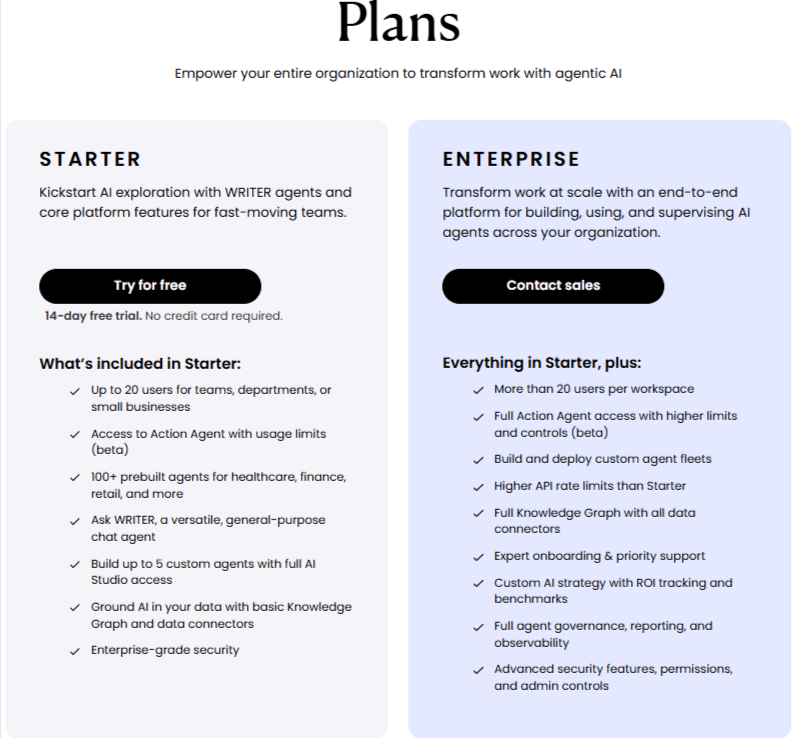 Plans

Empower your entire organization to transform work with agentic AI

STARTER

Kickstart AI exploration with WRITER agents and core platform features for fast-moving teams.

Try for free

14-day free trial. No credit card required.

What's included in Starter:

Up to 20 users for teams, departments, or small businesses

Access to Action Agent with usage limits (beta)

100+ prebuilt agents for healthcare, finance, retail, and more

Ask WRITER, a versatile, general-purpose chat agent

Build up to 5 custom agents with full AI Studio access

Ground AI in your data with basic Knowledge Graph and data connectors

Enterprise-grade security

ENTERPRISE

Transform work at scale with an end-to-end platform for building, using, and supervising AI agents across your organization.

Contact sales

Everything in Starter, plus:

More than 20 users per workspace

Full Action Agent access with higher limits and controls (beta)

Build and deploy custom agent fleets

Higher API rate limits than Starter

Full Knowledge Graph with all data connectors

Expert onboarding & priority support

Custom AI strategy with ROI tracking and benchmarks

Full agent governance, reporting, and observability

Advanced security features, permissions, and admin controls